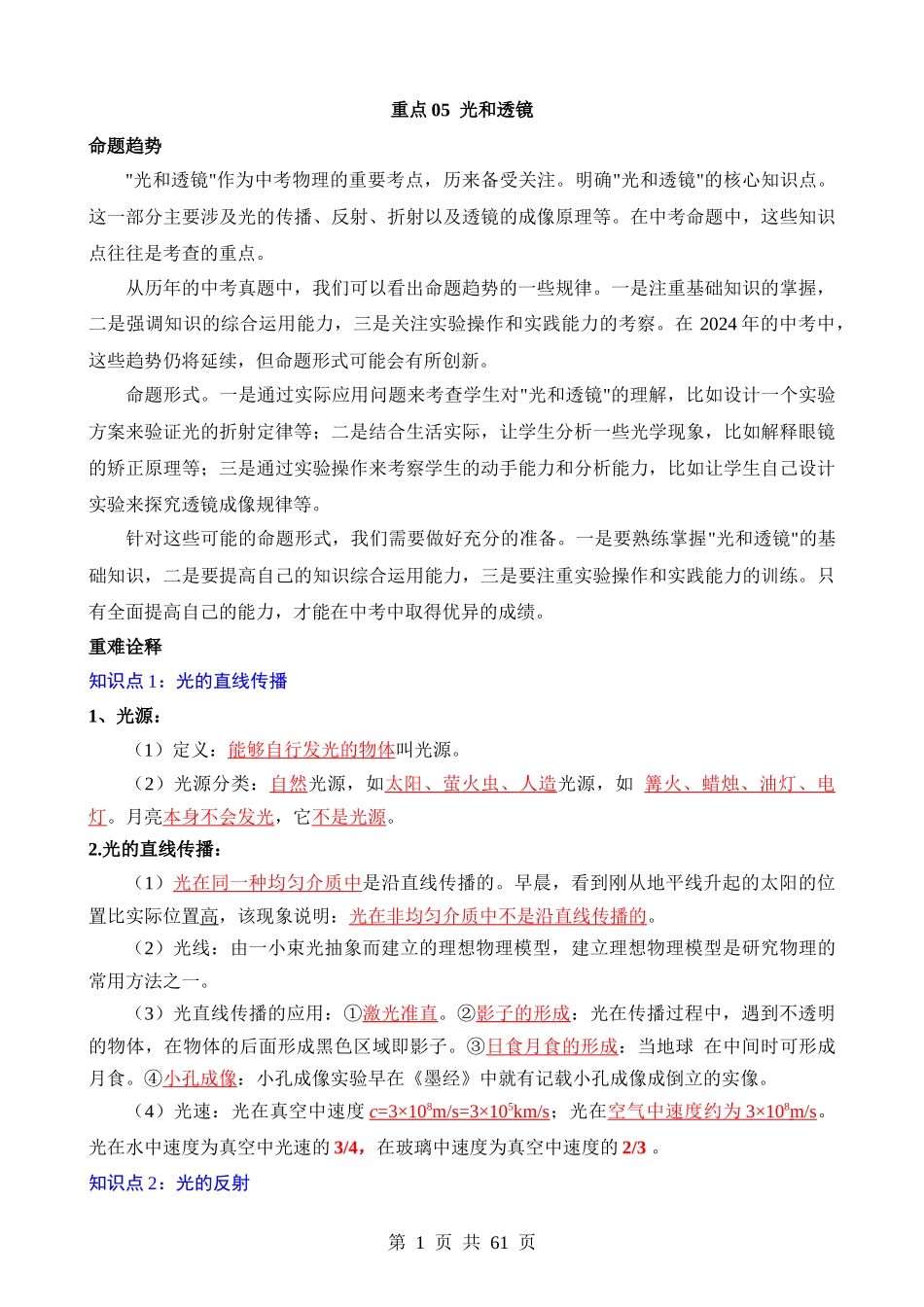 重点 05 光和透镜

命题趋势

"光和透镜"作为中考物理的重要考点，历来备受关注。明确"光和透镜"的核心知识点。这一部分主要涉及光的传播、反射、折射以及透镜的成像原理等。在中考命题中，这些知识点往往是考查的重点。

从历年的中考真题中，我们可以看出命题趋势的一些规律。一是注重基础知识的掌握，二是强调知识的综合运用能力，三是关注实验操作和实践能力的考察。在 2024 年的中考中，这些趋势仍将延续，但命题形式可能会有所创新。

命题形式。一是通过实际应用问题来考查学生对"光和透镜"的理解，比如设计一个实验方案来验证光的折射定律等；二是结合生活实际，让学生分析一些光学现象，比如解释眼镜的矫正原理等；三是通过实验操作来考察学生的动手能力和分析能力，比如让学生自己设计实验来探究透镜成像规律等。

针对这些可能的命题形式，我们需要做好充分的准备。一是要熟练掌握"光和透镜"的基础知识，二是要提高自己的知识综合运用能力，三是要注重实验操作和实践能力的训练。只有全面提高自己的能力，才能在中考中取得优异的成绩。

重难诠释

知识点 1：光的直线传播

1、光源：

（1）定义：能够自行发光的物体叫光源。

（2）光源分类：自然光源，如太阳、萤火虫、人造光源，如 篝火、蜡烛、油灯、电灯。月亮本身不会发光，它不是光源。

2.光的直线传播：

（1）光在同一种均匀介质中是沿直线传播的。早晨，看到刚从地平线升起的太阳的位置比实际位置高，该现象说明：光在非均匀介质中不是沿直线传播的。

（2）光线：由一小束光抽象而建立的理想物理模型，建立理想物理模型是研究物理的常用方法之一。

（3）光直线传播的应用：①激光准直。②影子的形成：光在传播过程中，遇到不透明的物体，在物体的后面形成黑色区域即影子。③日食月食的形成：当地球 在中间时可形成月食。④小孔成像：小孔成像实验早在《墨经》中就有记载小孔成像成倒立的实像。

（4）光速：光在真空中速度 $c=3\times10^8$m/s$=3\times10^5$km/s；光在空气中速度约为 $3\times10^8$m/s。光在水中速度为真空中光速的 3/4，在玻璃中速度为真空中速度的 2/3 。

知识点 2：光的反射

第 1 页 共 61 页